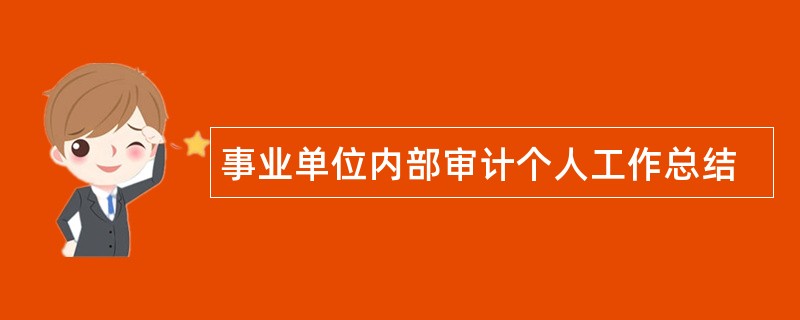 事业单位内部审计个人工作总结